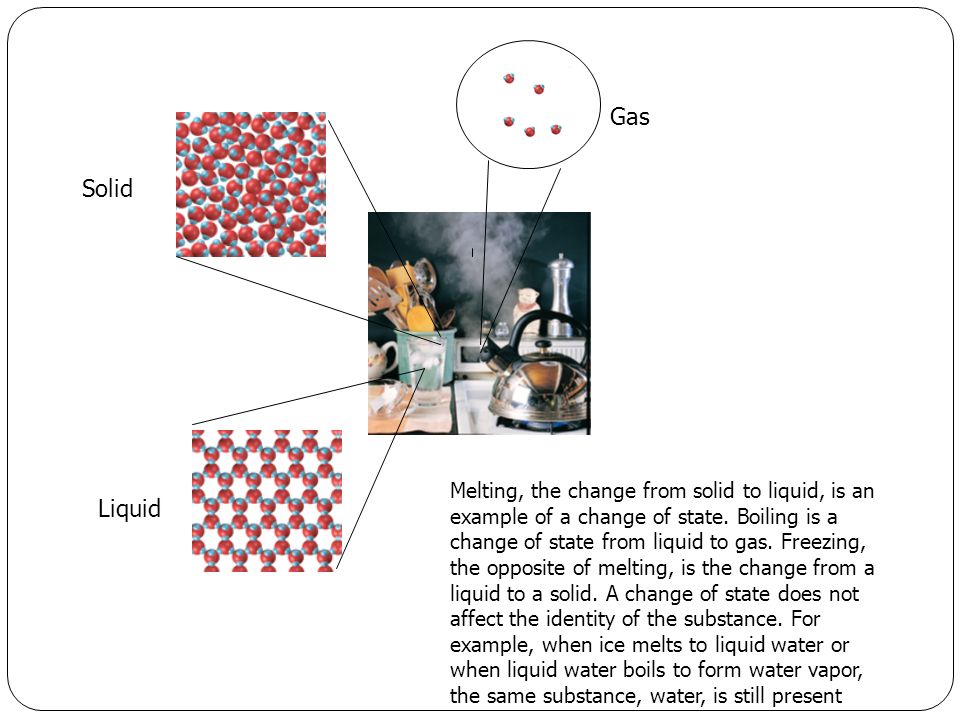 Gas

Solid

Liquid

Melting, the change from solid to liquid, is an example of a change of state. Boiling is a change of state from liquid to gas. Freezing, the opposite of melting, is the change from a liquid to a solid. A change of state does not affect the identity of the substance. For example, when ice melts to liquid water or when liquid water boils to form water vapor, the same substance, water, is still present